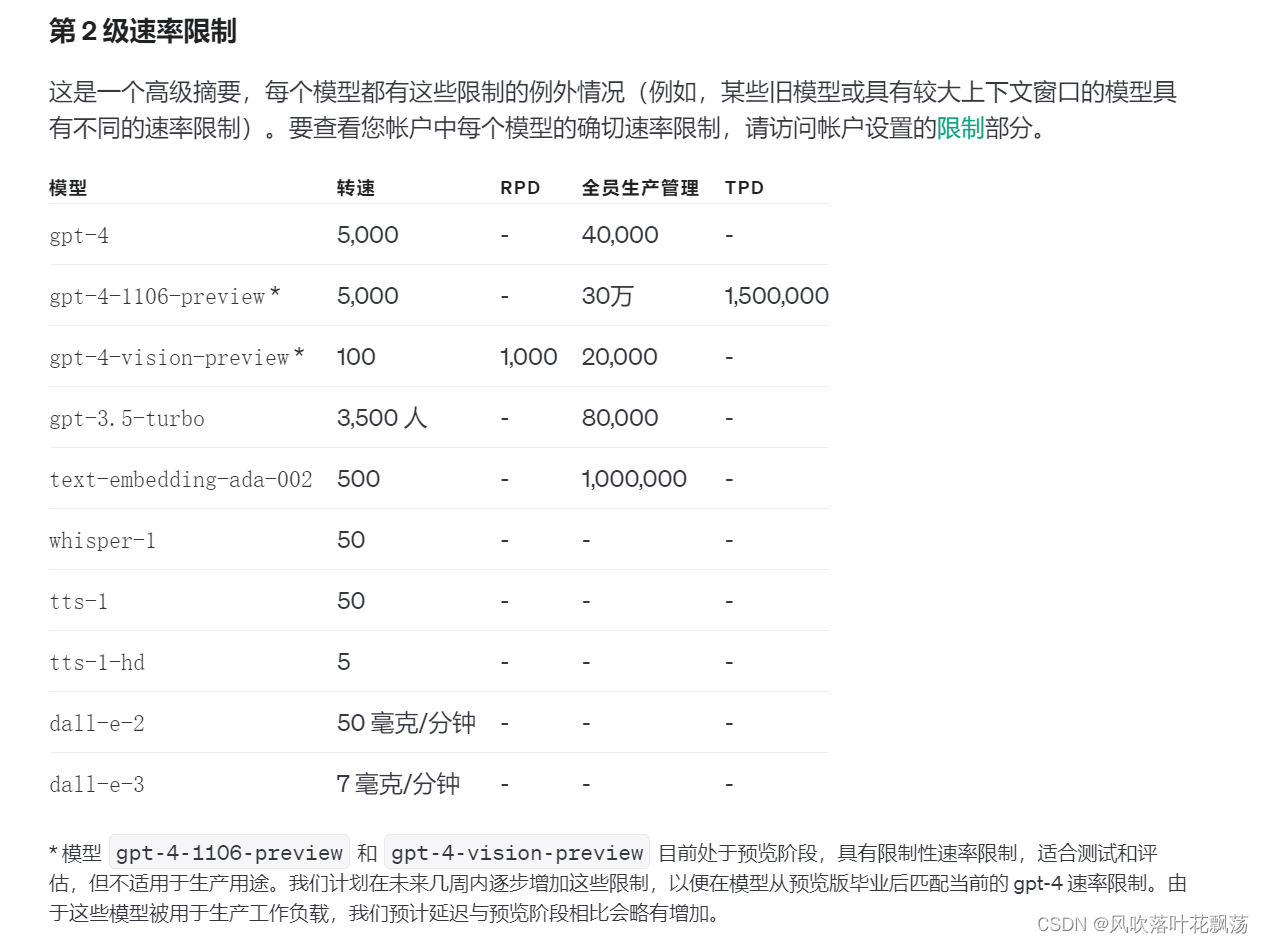 第 2 级速率限制

这是一个高级摘要，每个模型都有这些限制的例外情况（例如，某些旧模型或具有较大上下文窗口的模型具有不同的速率限制）。要查看您帐户中每个模型的确切速率限制，请访问帐户设置的限制部分。

| 模型 | 转速 | RPD | 全员生产管理 | TPD |
|---|---|---|---|---|
| gpt-4 | 5,000 | - | 40,000 | - |
| gpt-4-1106-preview * | 5,000 | - | 30万 | 1,500,000 |
| gpt-4-vision-preview * | 100 | 1,000 | 20,000 | - |
| gpt-3.5-turbo | 3,500 人 | - | 80,000 | - |
| text-embedding-ada-002 | 500 | - | 1,000,000 | - |
| whisper-1 | 50 | - | - | - |
| tts-1 | 50 | - | - | - |
| tts-1-hd | 5 | - | - | - |
| dall-e-2 | 50 毫克/分钟 | - | - | - |
| dall-e-3 | 7 毫克/分钟 | - | - | - |

* 模型 gpt-4-1106-preview 和 gpt-4-vision-preview 目前处于预览阶段，具有限制性速率限制，适合测试和评估，但不适用于生产用途。我们计划在未来几周内逐步增加这些限制，以便在模型从预览版毕业后匹配当前的 gpt-4 速率限制。由于这些模型被用于生产工作负载，我们预计延迟与预览阶段相比会略有增加。

CSDN @风吹落叶花飘荡